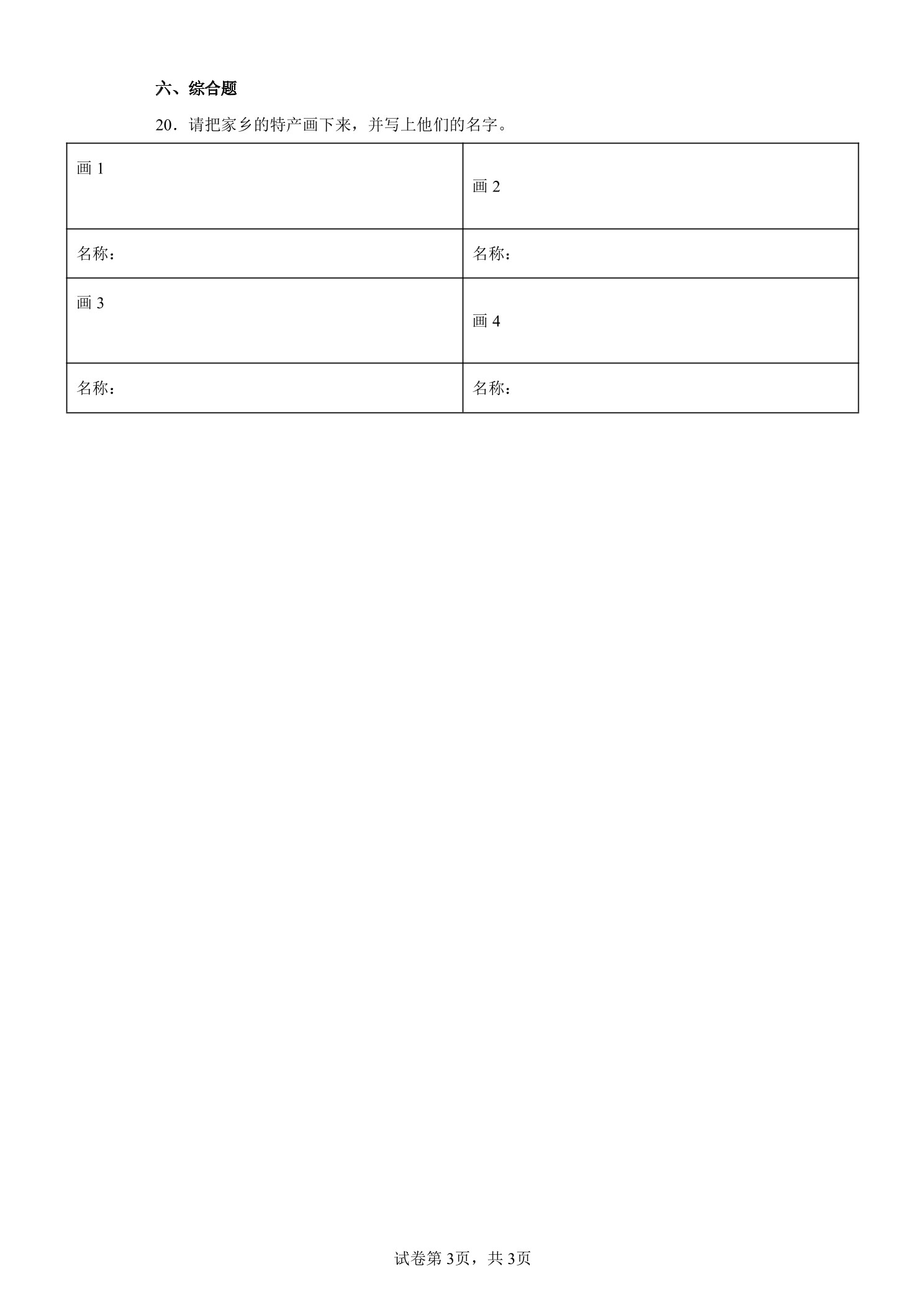 六、综合题

20．请把家乡的特产画下来，并写上他们的名字。

| 画 1 | 画 2 |
|---|---|
| 名称： | 名称： |
| 画 3 | 画 4 |
| 名称： | 名称： |

试卷第 3页，共 3页